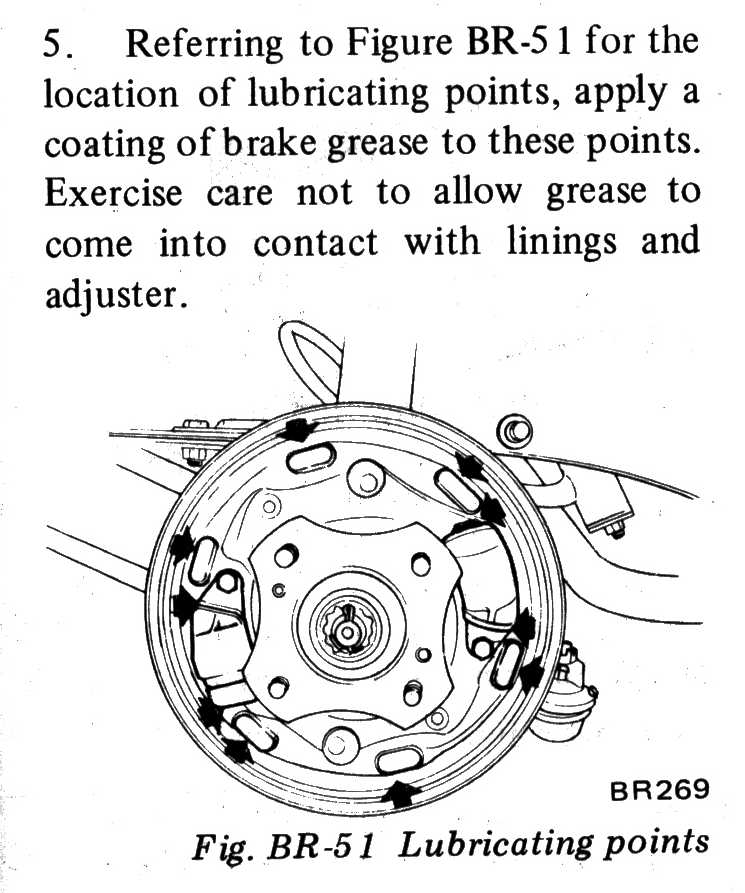 5. Referring to Figure BR-51 for the location of lubricating points, apply a coating of brake grease to these points. Exercise care not to allow grease to come into contact with linings and adjuster.

BR269

Fig. BR-51 Lubricating points